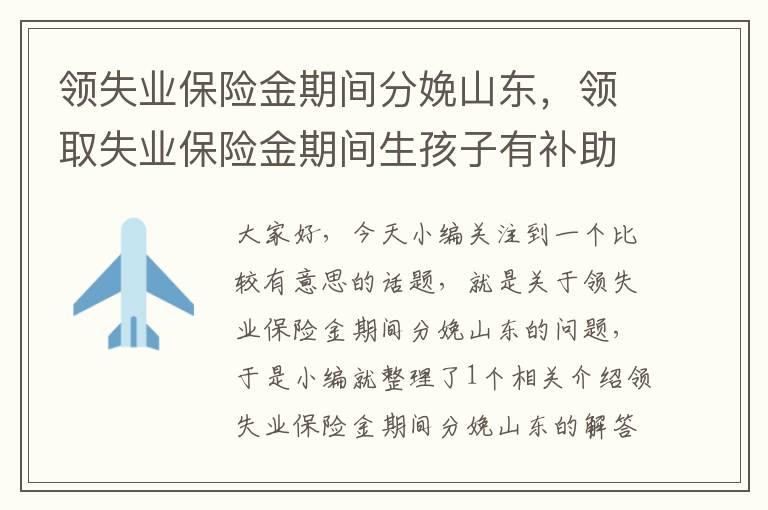 领失业保险金期间分娩山东，领取失业保险金期间生孩子有补助

大家好，今天小编关注到一个比较有意思的话题，就是关于领失业保险金期间分娩山东的问题，于是小编就整理了1个相关介绍领失业保险金期间分娩山东的解答